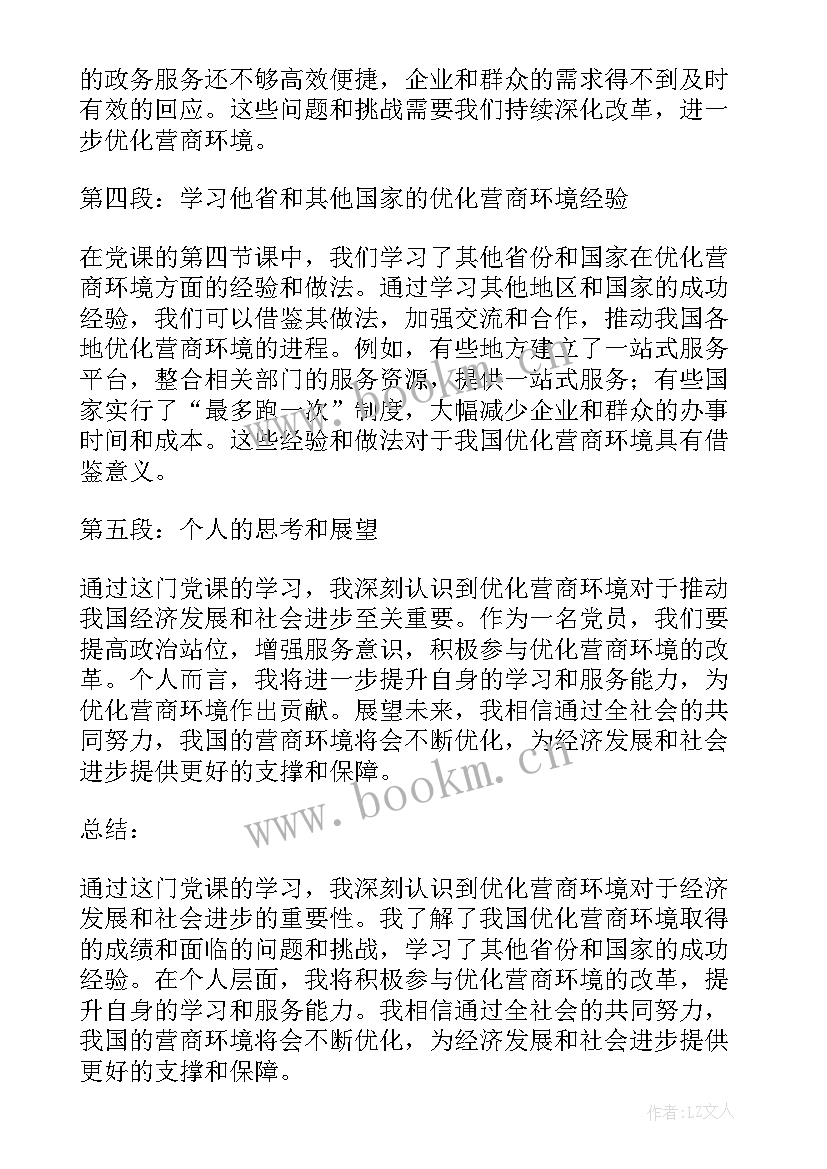 的政务服务还不够高效便捷，企业和群众的需求得不到及时有效的回应。这些问题和挑战需要我们持续深化改革，进一步优化营商环境。

第四段：学习他省和其他国家的优化营商环境经验

在党课的第四节课中，我们学习了其他省份和国家在优化营商环境方面的经验和做法。通过学习其他地区和国家的成功经验，我们可以借鉴其做法，加强交流和合作，推动我国各地优化营商环境的进程。例如，有些地方建立了一站式服务平台，整合相关部门的服务资源，提供一站式服务；有些国家实行了“最多跑一次”制度，大幅减少企业和群众的办事时间和成本。这些经验和做法对于我国优化营商环境具有借鉴意义。

第五段：个人的思考和展望

通过这门党课的学习，我深刻认识到优化营商环境对于推动我国经济发展和社会进步至关重要。作为一名党员，我们要提高政治站位，增强服务意识，积极参与优化营商环境的改革。个人而言，我将进一步提升自身的学习和服务能力，为优化营商环境作出贡献。展望未来，我相信通过全社会的共同努力，我国的营商环境将会不断优化，为经济发展和社会进步提供更好的支撑和保障。

www.bookm.cn

总结：

通过这门党课的学习，我深刻认识到优化营商环境对于经济发展和社会进步的重要性。我了解了我国优化营商环境取得的成绩和面临的问题和挑战，学习了其他省份和国家的成功经验。在个人层面，我将积极参与优化营商环境的改革，提升自身的学习和服务能力。我相信通过全社会的共同努力，我国的营商环境将会不断优化，为经济发展和社会进步提供更好的支撑和保障。

作者:LZ文人